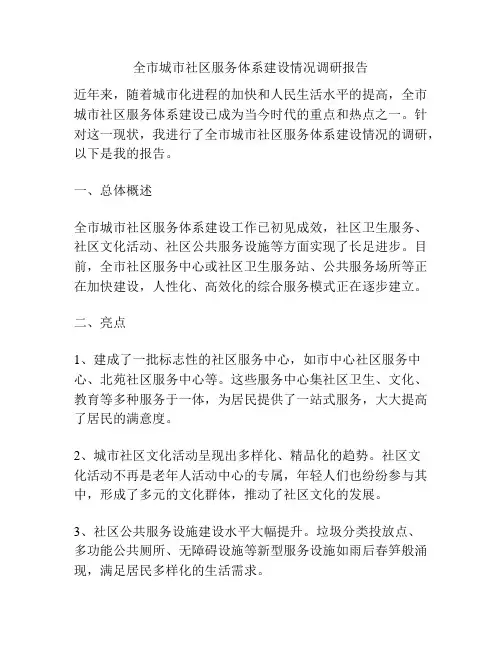 全市城市社区服务体系建设情况调研报告

近年来，随着城市化进程的加快和人民生活水平的提高，全市城市社区服务体系建设已成为当今时代的重点和热点之一。针对这一现状，我进行了全市城市社区服务体系建设情况的调研，以下是我的报告。

一、总体概述

全市城市社区服务体系建设工作已初见成效，社区卫生服务、社区文化活动、社区公共服务设施等方面实现了长足进步。目前，全市社区服务中心或社区卫生服务站、公共服务场所等正在加快建设，人性化、高效化的综合服务模式正在逐步建立。

二、亮点

1、建成了一批标志性的社区服务中心，如市中心社区服务中心、北苑社区服务中心等。这些服务中心集社区卫生、文化、教育等多种服务于一体，为居民提供了一站式服务，大大提高了居民的满意度。

2、城市社区文化活动呈现出多样化、精品化的趋势。社区文化活动不再是老年人活动中心的专属，年轻人们也纷纷参与其中，形成了多元的文化群体，推动了社区文化的发展。

3、社区公共服务设施建设水平大幅提升。垃圾分类投放点、多功能公共厕所、无障碍设施等新型服务设施如雨后春笋般涌现，满足居民多样化的生活需求。